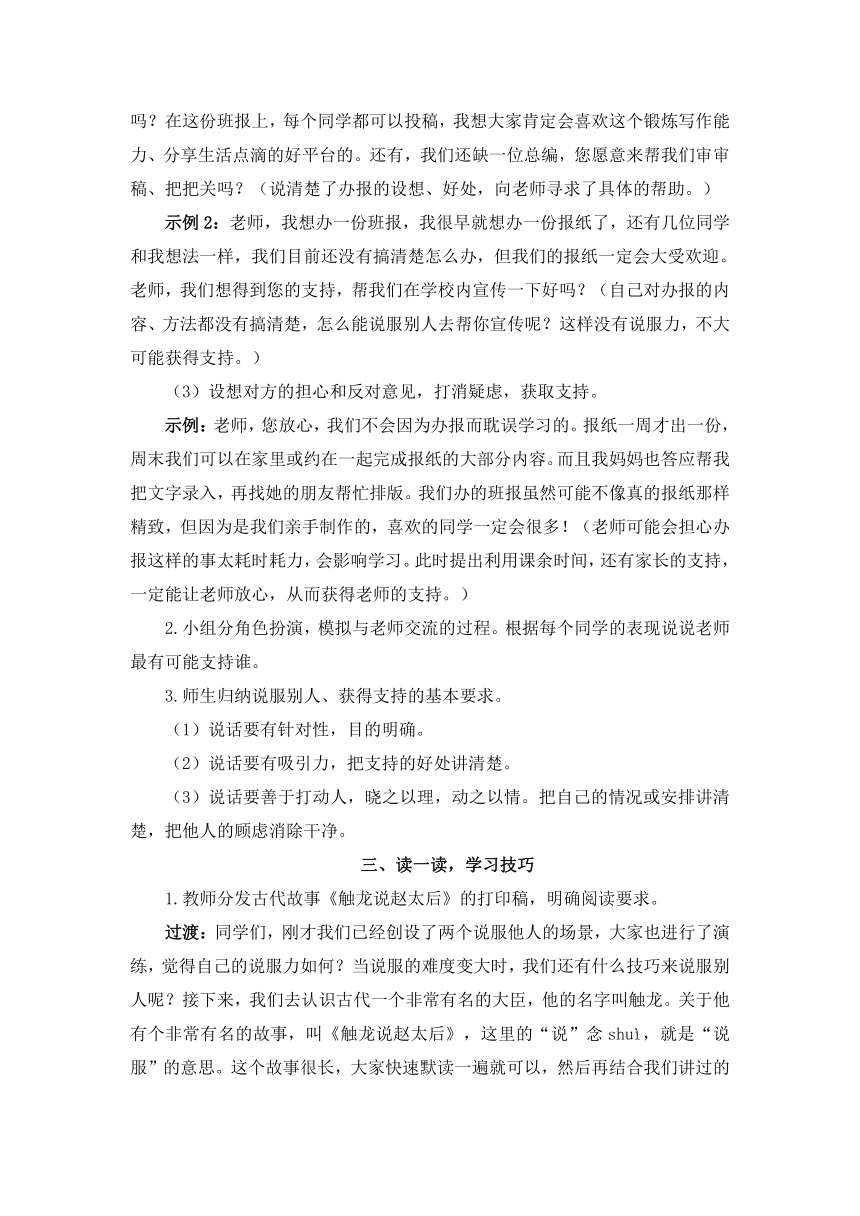 吗？在这份班报上，每个同学都可以投稿，我想大家肯定会喜欢这个锻炼写作能力、分享生活点滴的好平台的。还有，我们还缺一位总编，您愿意来帮我们审审稿、把把关吗？（说清楚了办报的设想、好处，向老师寻求了具体的帮助。）

示例 2：老师，我想办一份班报，我很早就想办一份报纸了，还有几位同学和我想法一样，我们目前还没有搞清楚怎么办，但我们的报纸一定会大受欢迎。老师，我们想得到您的支持，帮我们在学校内宣传一下好吗？（自己对办报的内容、方法都没有搞清楚，怎么能说服别人去帮你宣传呢？这样没有说服力，不大可能获得支持。）

（3）设想对方的担心和反对意见，打消疑虑，获取支持。

示例：老师，您放心，我们不会因为办报而耽误学习的。报纸一周才出一份，周末我们可以在家里或约在一起完成报纸的大部分内容。而且我妈妈也答应帮我把文字录入，再找她的朋友帮忙排版。我们办的班报虽然可能不像真的报纸那样精致，但因为是我们亲手制作的，喜欢的同学一定会很多！（老师可能会担心办报这样的事太耗时耗力，会影响学习。此时提出利用课余时间，还有家长的支持，一定能让老师放心，从而获得老师的支持。）

2.小组分角色扮演，模拟与老师交流的过程。根据每个同学的表现说说老师最有可能支持谁。

3.师生归纳说服别人、获得支持的基本要求。

（1）说话要有针对性，目的明确。

（2）说话要有吸引力，把支持的好处讲清楚。

（3）说话要善于打动人，晓之以理，动之以情。把自己的情况或安排讲清楚，把他人的顾虑消除干净。

三、读一读，学习技巧

1.教师分发古代故事《触龙说赵太后》的打印稿，明确阅读要求。

过渡：同学们，刚才我们已经创设了两个说服他人的场景，大家也进行了演练，觉得自己的说服力如何？当说服的难度变大时，我们还有什么技巧来说服别人呢？接下来，我们去认识古代一个非常有名的大臣，他的名字叫触龙。关于他有个非常有名的故事，叫《触龙说赵太后》，这里的“说”念 shuì，就是“说服”的意思。这个故事很长，大家快速默读一遍就可以，然后再结合我们讲过的